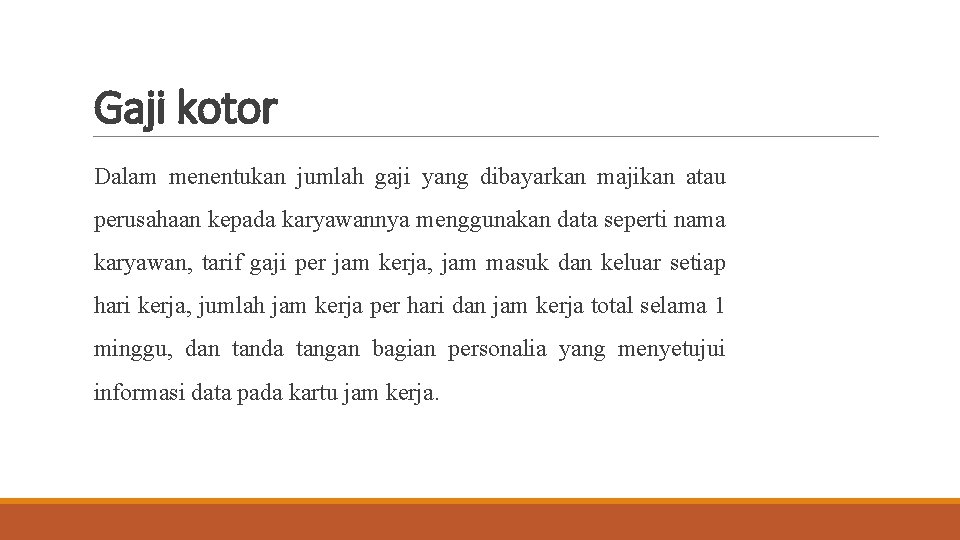 Gaji kotor

Dalam menentukan jumlah gaji yang dibayarkan majikan atau perusahaan kepada karyawannya menggunakan data seperti nama karyawan, tarif gaji per jam kerja, jam masuk dan keluar setiap hari kerja, jumlah jam kerja per hari dan jam kerja total selama 1 minggu, dan tanda tangan bagian personalia yang menyetujui informasi data pada kartu jam kerja.